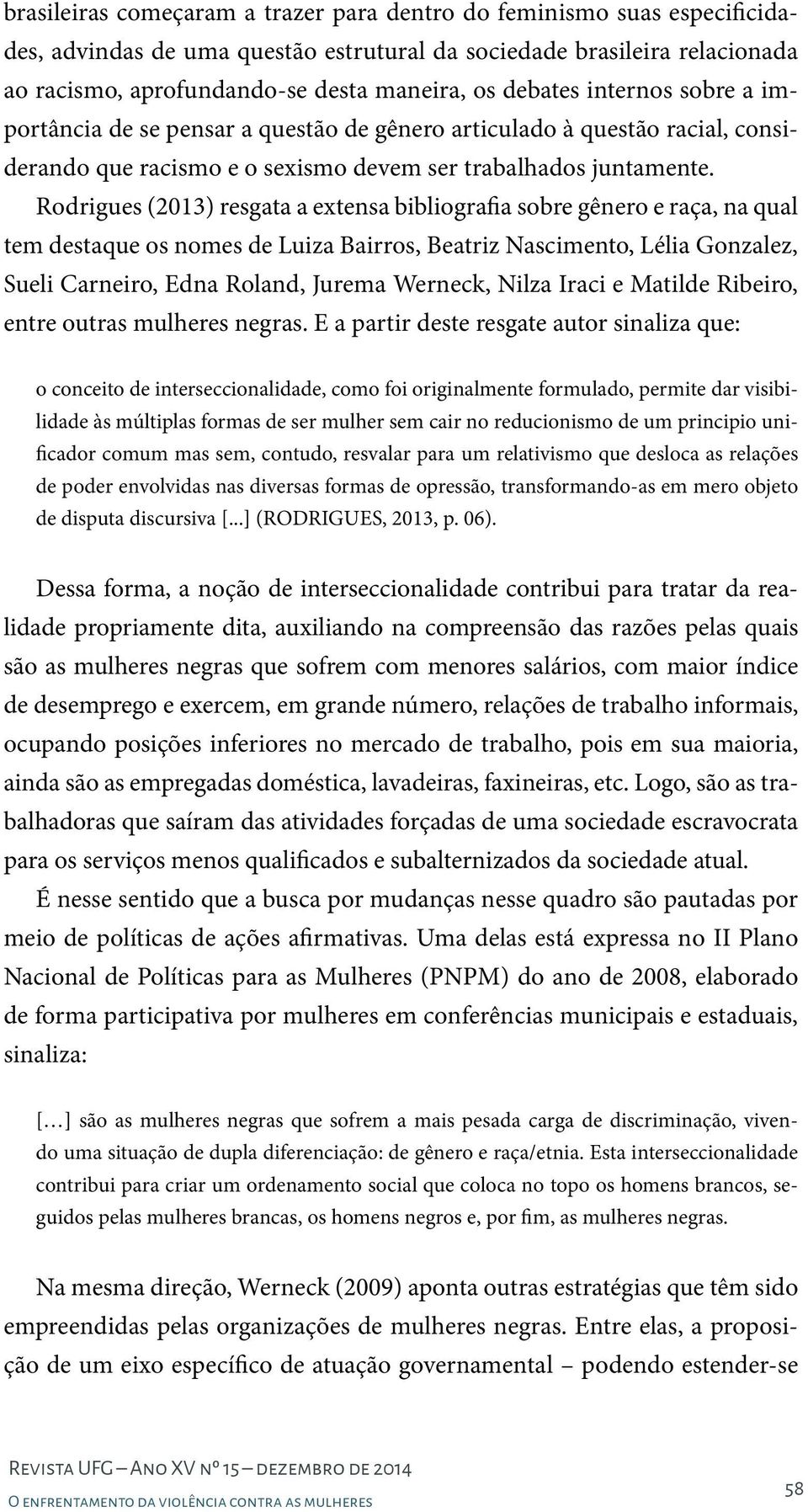 brasileiras começaram a trazer para dentro do feminismo suas especificidades, advindas de uma questão estrutural da sociedade brasileira relacionada ao racismo, aprofundando-se desta maneira, os debates internos sobre a importância de se pensar a questão de gênero articulado à questão racial, considerando que racismo e o sexismo devem ser trabalhados juntamente.

Rodrigues (2013) resgata a extensa bibliografia sobre gênero e raça, na qual tem destaque os nomes de Luiza Bairros, Beatriz Nascimento, Lélia Gonzalez, Sueli Carneiro, Edna Roland, Jurema Werneck, Nilza Iraci e Matilde Ribeiro, entre outras mulheres negras. E a partir deste resgate autor sinaliza que:

o conceito de interseccionalidade, como foi originalmente formulado, permite dar visibilidade às múltiplas formas de ser mulher sem cair no reducionismo de um principio unificador comum mas sem, contudo, resvalar para um relativismo que desloca as relações de poder envolvidas nas diversas formas de opressão, transformando-as em mero objeto de disputa discursiva [...] (RODRIGUES, 2013, p. 06).

Dessa forma, a noção de interseccionalidade contribui para tratar da realidade propriamente dita, auxiliando na compreensão das razões pelas quais são as mulheres negras que sofrem com menores salários, com maior índice de desemprego e exercem, em grande número, relações de trabalho informais, ocupando posições inferiores no mercado de trabalho, pois em sua maioria, ainda são as empregadas doméstica, lavadeiras, faxineiras, etc. Logo, são as trabalhadoras que saíram das atividades forçadas de uma sociedade escravocrata para os serviços menos qualificados e subalternizados da sociedade atual.

É nesse sentido que a busca por mudanças nesse quadro são pautadas por meio de políticas de ações afirmativas. Uma delas está expressa no II Plano Nacional de Políticas para as Mulheres (PNPM) do ano de 2008, elaborado de forma participativa por mulheres em conferências municipais e estaduais, sinaliza:

[…] são as mulheres negras que sofrem a mais pesada carga de discriminação, vivendo uma situação de dupla diferenciação: de gênero e raça/etnia. Esta interseccionalidade contribui para criar um ordenamento social que coloca no topo os homens brancos, seguidos pelas mulheres brancas, os homens negros e, por fim, as mulheres negras.

Na mesma direção, Werneck (2009) aponta outras estratégias que têm sido empreendidas pelas organizações de mulheres negras. Entre elas, a proposição de um eixo específico de atuação governamental – podendo estender-se

Revista UFG – Ano XV nº 15 – dezembro de 2014
O enfrentamento da violência contra as mulheres

58